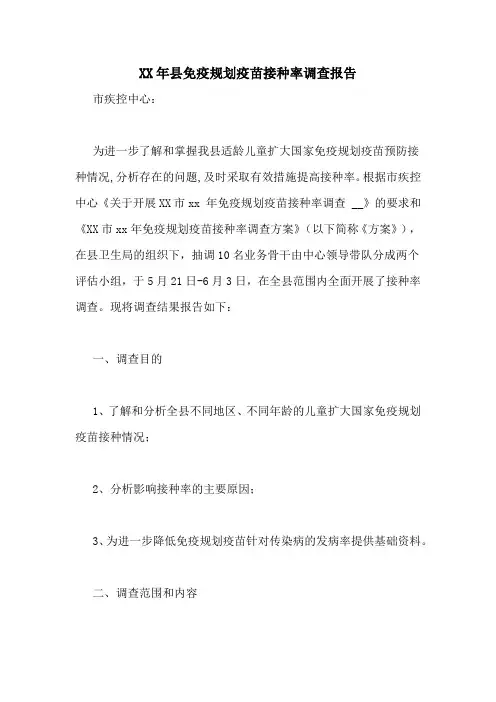 XX年县免疫规划疫苗接种率调查报告

市疾控中心：

为进一步了解和掌握我县适龄儿童扩大国家免疫规划疫苗预防接种情况,分析存在的问题,及时采取有效措施提高接种率。根据市疾控中心《关于开展XX市xx 年免疫规划疫苗接种率调查 __》的要求和《XX市xx年免疫规划疫苗接种率调查方案》（以下简称《方案》），在县卫生局的组织下，抽调10名业务骨干由中心领导带队分成两个评估小组，于5月21日-6月3日，在全县范围内全面开展了接种率调查。现将调查结果报告如下：

一、调查目的

1、了解和分析全县不同地区、不同年龄的儿童扩大国家免疫规划疫苗接种情况；

2、分析影响接种率的主要原因；

3、为进一步降低免疫规划疫苗针对传染病的发病率提供基础资料。

二、调查范围和内容